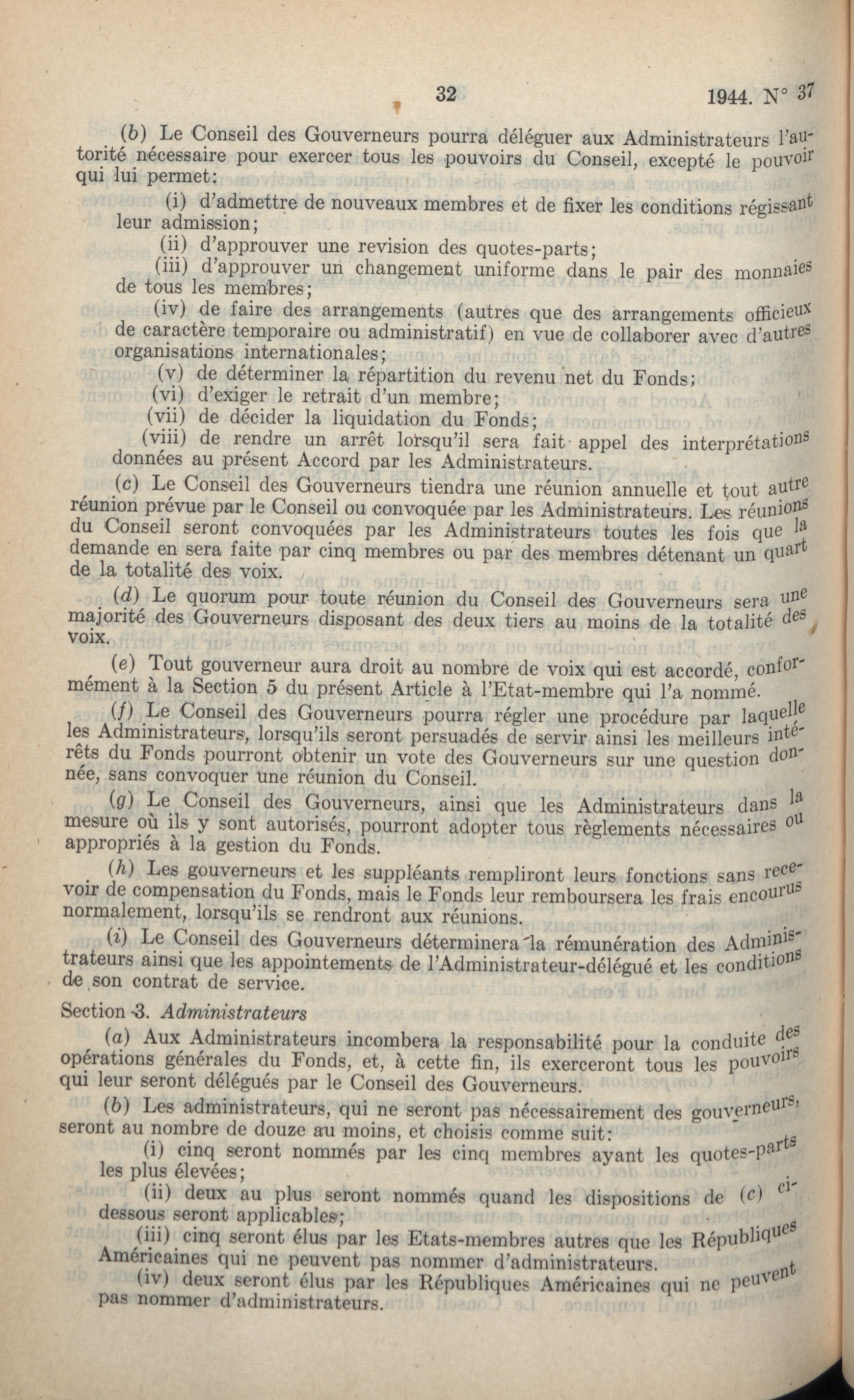 32 1944. N° 37

(b) Le Conseil des Gouverneurs pourra déléguer aux Administrateurs l'autorité nécessaire pour exercer tous les pouvoirs du Conseil, excepté le pouvoir qui lui permet:

(i) d'admettre de nouveaux membres et de fixer les conditions régissant leur admission;

(ii) d'approuver une revision des quotes-parts;

(iii) d'approuver un changement uniforme dans le pair des monnaies de tous les membres;

(iv) de faire des arrangements (autres que des arrangements officieux de caractère temporaire ou administratif) en vue de collaborer avec d'autres organisations internationales;

(v) de déterminer la répartition du revenu net du Fonds;

(vi) d'exiger le retrait d'un membre;

(vii) de décider la liquidation du Fonds;

(viii) de rendre un arrêt lorsqu'il sera fait appel des interprétations données au présent Accord par les Administrateurs.

(c) Le Conseil des Gouverneurs tiendra une réunion annuelle et tout autre réunion prévue par le Conseil ou convoquée par les Administrateurs. Les réunions du Conseil seront convoquées par les Administrateurs toutes les fois que la demande en sera faite par cinq membres ou par des membres détenant un quart de la totalité des voix.

(d) Le quorum pour toute réunion du Conseil des Gouverneurs sera une majorité des Gouverneurs disposant des deux tiers au moins de la totalité des voix.

(e) Tout gouverneur aura droit au nombre de voix qui est accordé, conformément à la Section 5 du présent Article à l'Etat-membre qui l'a nommé.

(f) Le Conseil des Gouverneurs pourra régler une procédure par laquelle les Administrateurs, lorsqu'ils seront persuadés de servir ainsi les meilleurs intérêts du Fonds pourront obtenir un vote des Gouverneurs sur une question donnée, sans convoquer une réunion du Conseil.

(g) Le Conseil des Gouverneurs, ainsi que les Administrateurs dans la mesure où ils y sont autorisés, pourront adopter tous règlements nécessaires ou appropriés à la gestion du Fonds.

(h) Les gouverneurs et les suppléants rempliront leurs fonctions sans recevoir de compensation du Fonds, mais le Fonds leur remboursera les frais encourus normalement, lorsqu'ils se rendront aux réunions.

(i) Le Conseil des Gouverneurs déterminera la rémunération des Administrateurs ainsi que les appointements de l'Administrateur-délégué et les conditions de son contrat de service.

Section 3. Administrateurs

(a) Aux Administrateurs incombera la responsabilité pour la conduite des opérations générales du Fonds, et, à cette fin, ils exerceront tous les pouvoirs qui leur seront délégués par le Conseil des Gouverneurs.

(b) Les administrateurs, qui ne seront pas nécessairement des gouverneurs, seront au nombre de douze au moins, et choisis comme suit:

(i) cinq seront nommés par les cinq membres ayant les quotes-parts les plus élevées;

(ii) deux au plus seront nommés quand les dispositions de (c) ci-dessous seront applicables;

(iii) cinq seront élus par les Etats-membres autres que les Républiques Américaines qui ne peuvent pas nommer d'administrateurs.

(iv) deux seront élus par les Républiques Américaines qui ne peuvent pas nommer d'administrateurs.